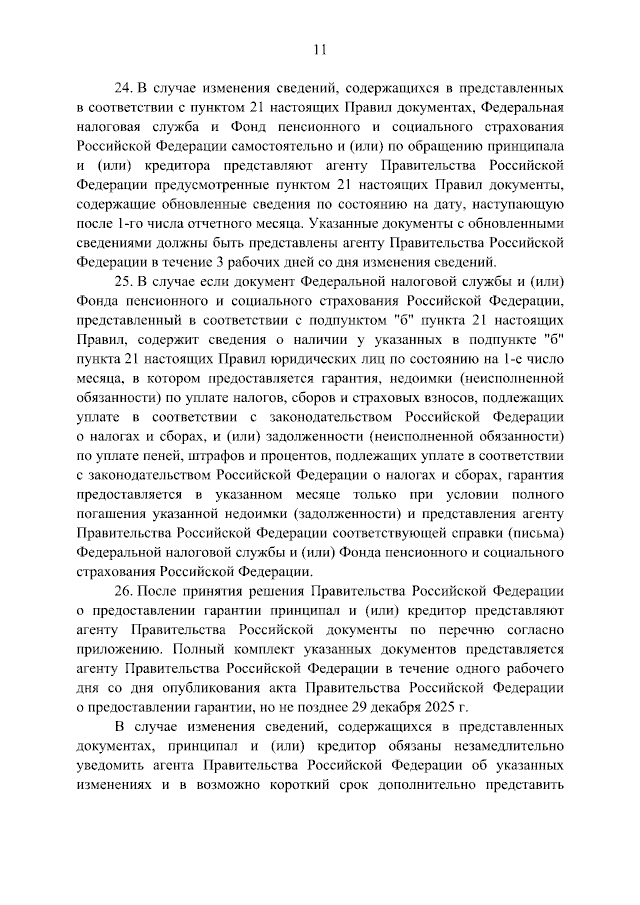 11

24. В случае изменения сведений, содержащихся в представленных в соответствии с пунктом 21 настоящих Правил документах, Федеральная налоговая служба и Фонд пенсионного и социального страхования Российской Федерации самостоятельно и (или) по обращению принципала и (или) кредитора представляют агенту Правительства Российской Федерации предусмотренные пунктом 21 настоящих Правил документы, содержащие обновленные сведения по состоянию на дату, наступающую после 1-го числа отчетного месяца. Указанные документы с обновленными сведениями должны быть представлены агенту Правительства Российской Федерации в течение 3 рабочих дней со дня изменения сведений.

25. В случае если документ Федеральной налоговой службы и (или) Фонда пенсионного и социального страхования Российской Федерации, представленный в соответствии с подпунктом "б" пункта 21 настоящих Правил, содержит сведения о наличии у указанных в подпункте "б" пункта 21 настоящих Правил юридических лиц по состоянию на 1-е число месяца, в котором предоставляется гарантия, недоимки (неисполненной обязанности) по уплате налогов, сборов и страховых взносов, подлежащих уплате в соответствии с законодательством Российской Федерации о налогах и сборах, и (или) задолженности (неисполненной обязанности) по уплате пеней, штрафов и процентов, подлежащих уплате в соответствии с законодательством Российской Федерации о налогах и сборах, гарантия предоставляется в указанном месяце только при условии полного погашения указанной недоимки (задолженности) и представления агенту Правительства Российской Федерации соответствующей справки (письма) Федеральной налоговой службы и (или) Фонда пенсионного и социального страхования Российской Федерации.

26. После принятия решения Правительства Российской Федерации о предоставлении гарантии принципал и (или) кредитор представляют агенту Правительства Российской документы по перечню согласно приложению. Полный комплект указанных документов представляется агенту Правительства Российской Федерации в течение одного рабочего дня со дня опубликования акта Правительства Российской Федерации о предоставлении гарантии, но не позднее 29 декабря 2025 г.

В случае изменения сведений, содержащихся в представленных документах, принципал и (или) кредитор обязаны незамедлительно уведомить агента Правительства Российской Федерации об указанных изменениях и в возможно короткий срок дополнительно представить